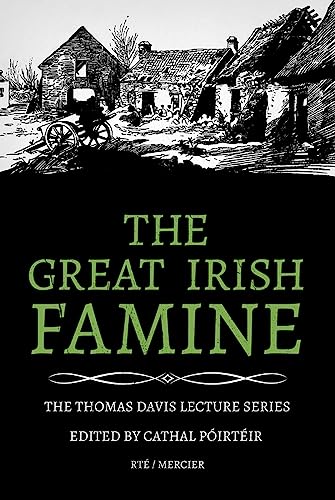 THE GREAT IRISH FAMINE

THE THOMAS DAVIS LECTURE SERIES

EDITED BY CATHAL PÓIRTÉIR

RTÉ / MERCIER